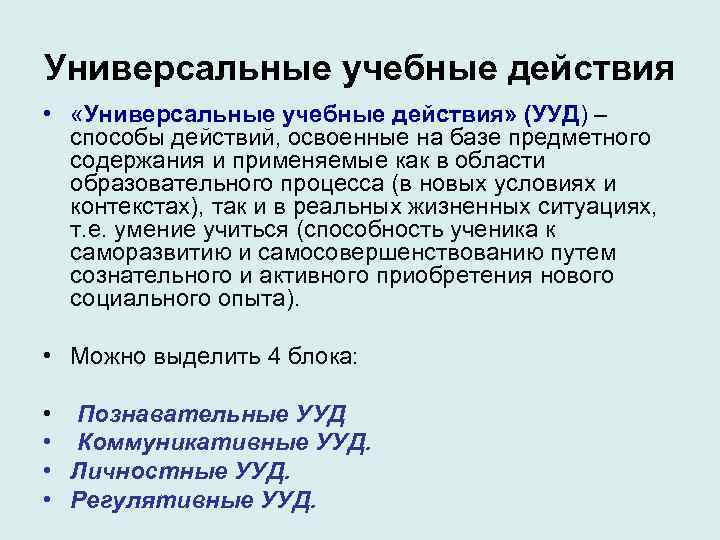 Универсальные учебные действия

• «Универсальные учебные действия» (УУД) – способы действий, освоенные на базе предметного содержания и применяемые как в области образовательного процесса (в новых условиях и контекстах), так и в реальных жизненных ситуациях, т.е. умение учиться (способность ученика к саморазвитию и самосовершенствованию путем сознательного и активного приобретения нового социального опыта).

• Можно выделить 4 блока:

• Познавательные УУД
• Коммуникативные УУД.
• Личностные УУД.
• Регулятивные УУД.